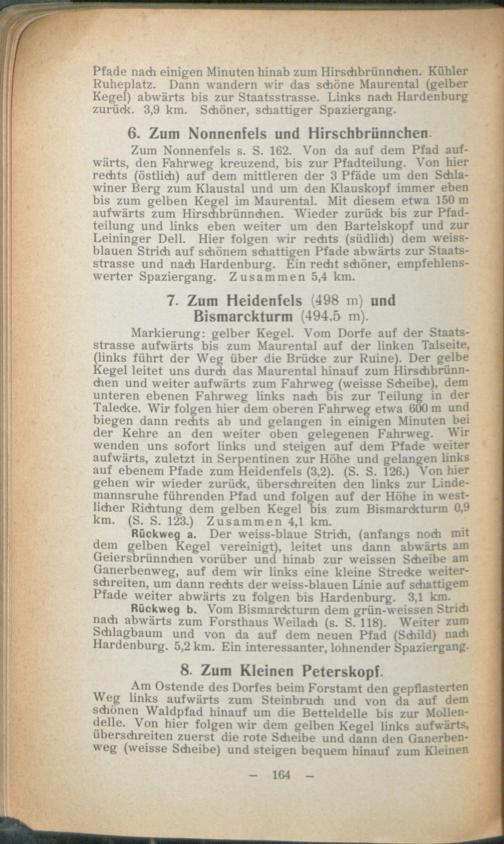 Pfade nach einigen Minuten hinab zum Hirschbrünnchen. Kühler Ruheplatz. Dann wandern wir das schöne Maurental (gelber Kegel) abwärts bis zur Staatsstrasse. Links nach Hardenburg zurück. 3,9 km. Schöner, schattiger Spaziergang.

6. Zum Nonnenfels und Hirschbrünnchen.

Zum Nonnenfels s. S. 162. Von da auf dem Pfad aufwärts, den Fahrweg kreuzend, bis zur Pfadteilung. Von hier rechts (östlich) auf dem mittleren der 3 Pfäde um den Schlawiner Berg zum Klaustal und um den Klauskopf immer eben bis zum gelben Kegel im Maurental. Mit diesem etwa 150 m aufwärts zum Hirschbrünnchen. Wieder zurück bis zur Pfadteilung und links eben weiter um den Bartelskopf und zur Leininger Dell. Hier folgen wir rechts (südlich) dem weissblauen Strich auf schönem schattigen Pfade abwärts zur Staatsstrasse und nach Hardenburg. Ein recht schöner, empfehlenswerter Spaziergang. Zusammen 5,4 km.

7. Zum Heidenfels (498 m) und Bismarckturm (494,5 m).

Markierung: gelber Kegel. Vom Dorfe auf der Staatsstrasse aufwärts bis zum Maurental auf der linken Talseite, (links führt der Weg über die Brücke zur Ruine). Der gelbe Kegel leitet uns durch das Maurental hinauf zum Hirschbrünnchen und weiter aufwärts zum Fahrweg (weisse Scheibe), dem unteren ebenen Fahrweg links nach bis zur Teilung in der Talecke. Wir folgen hier dem oberen Fahrweg etwa 600 m und biegen dann rechts ab und gelangen in einigen Minuten bei der Kehre an den weiter oben gelegenen Fahrweg. Wir wenden uns sofort links und steigen auf dem Pfade weiter aufwärts, zuletzt in Serpentinen zur Höhe und gelangen links auf ebenem Pfade zum Heidenfels (3,2). (S. S. 126.) Von hier gehen wir wieder zurück, überschreiten den links zur Lindemannsruhe führenden Pfad und folgen auf der Höhe in westlicher Richtung dem gelben Kegel bis zum Bismarckturm 0,9 km. (S. S. 123.) Zusammen 4,1 km.

Rückweg a. Der weiss-blaue Strich, (anfangs noch mit dem gelben Kegel vereinigt), leitet uns dann abwärts am Geiersbrünnchen vorüber und hinab zur weissen Scheibe am Ganerbenweg, auf dem wir links eine kleine Strecke weiterschreiten, um dann rechts der weiss-blauen Linie auf schattigem Pfade weiter abwärts zu folgen bis Hardenburg. 3,1 km.

Rückweg b. Vom Bismarckturm dem grün-weissen Strich nach abwärts zum Forsthaus Weilach (s. S. 118). Weiter zum Schlagbaum und von da auf dem neuen Pfad (Schild) nach Hardenburg. 5,2 km. Ein interessanter, lohnender Spaziergang.

8. Zum Kleinen Peterskopf.

Am Ostende des Dorfes beim Forstamt den gepflasterten Weg links aufwärts zum Steinbruch und von da auf dem schönen Waldpfad hinauf um die Betteldelle bis zur Mollendelle. Von hier folgen wir dem gelben Kegel links aufwärts, überschreiten zuerst die rote Scheibe und dann den Ganerbenweg (weisse Scheibe) und steigen bequem hinauf zum Kleinen

— 164 —